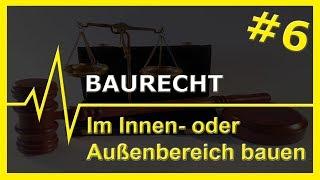 #6

BAURECHT

Im Innen- oder Außenbereich bauen